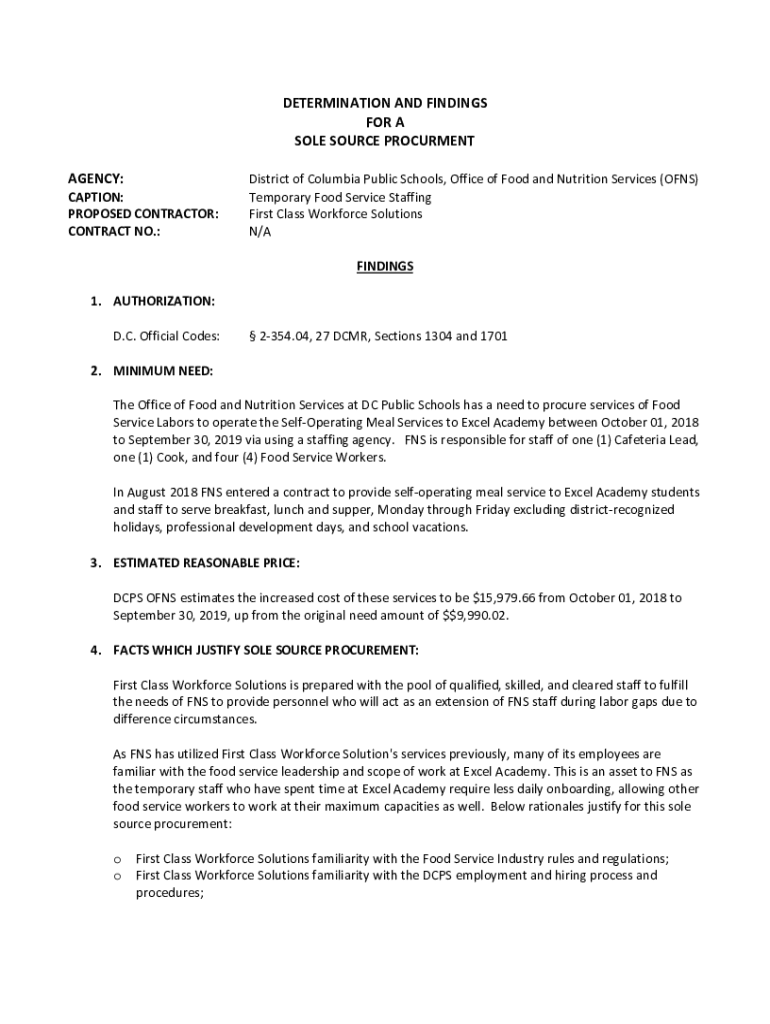 DETERMINATION AND FINDINGS
FOR A
SOLE SOURCE PROCURMENT

AGENCY: District of Columbia Public Schools, Office of Food and Nutrition Services (OFNS)
CAPTION: Temporary Food Service Staffing
PROPOSED CONTRACTOR: First Class Workforce Solutions
CONTRACT NO.: N/A

FINDINGS

1. AUTHORIZATION:

D.C. Official Codes: § 2-354.04, 27 DCMR, Sections 1304 and 1701

2. MINIMUM NEED:

The Office of Food and Nutrition Services at DC Public Schools has a need to procure services of Food Service Labors to operate the Self-Operating Meal Services to Excel Academy between October 01, 2018 to September 30, 2019 via using a staffing agency. FNS is responsible for staff of one (1) Cafeteria Lead, one (1) Cook, and four (4) Food Service Workers.

In August 2018 FNS entered a contract to provide self-operating meal service to Excel Academy students and staff to serve breakfast, lunch and supper, Monday through Friday excluding district-recognized holidays, professional development days, and school vacations.

3. ESTIMATED REASONABLE PRICE:

DCPS OFNS estimates the increased cost of these services to be $15,979.66 from October 01, 2018 to September 30, 2019, up from the original need amount of $$9,990.02.

4. FACTS WHICH JUSTIFY SOLE SOURCE PROCUREMENT:

First Class Workforce Solutions is prepared with the pool of qualified, skilled, and cleared staff to fulfill the needs of FNS to provide personnel who will act as an extension of FNS staff during labor gaps due to difference circumstances.

As FNS has utilized First Class Workforce Solution's services previously, many of its employees are familiar with the food service leadership and scope of work at Excel Academy. This is an asset to FNS as the temporary staff who have spent time at Excel Academy require less daily onboarding, allowing other food service workers to work at their maximum capacities as well. Below rationales justify for this sole source procurement:

o First Class Workforce Solutions familiarity with the Food Service Industry rules and regulations;
o First Class Workforce Solutions familiarity with the DCPS employment and hiring process and procedures;